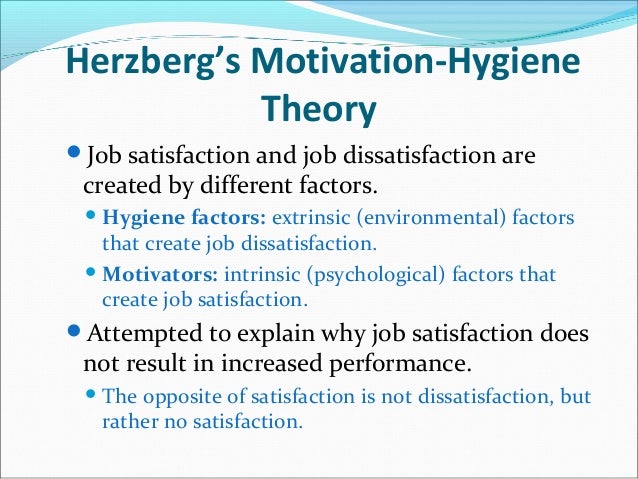 Herzberg's Motivation-Hygiene Theory

• Job satisfaction and job dissatisfaction are created by different factors.

• Hygiene factors: extrinsic (environmental) factors that create job dissatisfaction.

• Motivators: intrinsic (psychological) factors that create job satisfaction.

• Attempted to explain why job satisfaction does not result in increased performance.

• The opposite of satisfaction is not dissatisfaction, but rather no satisfaction.